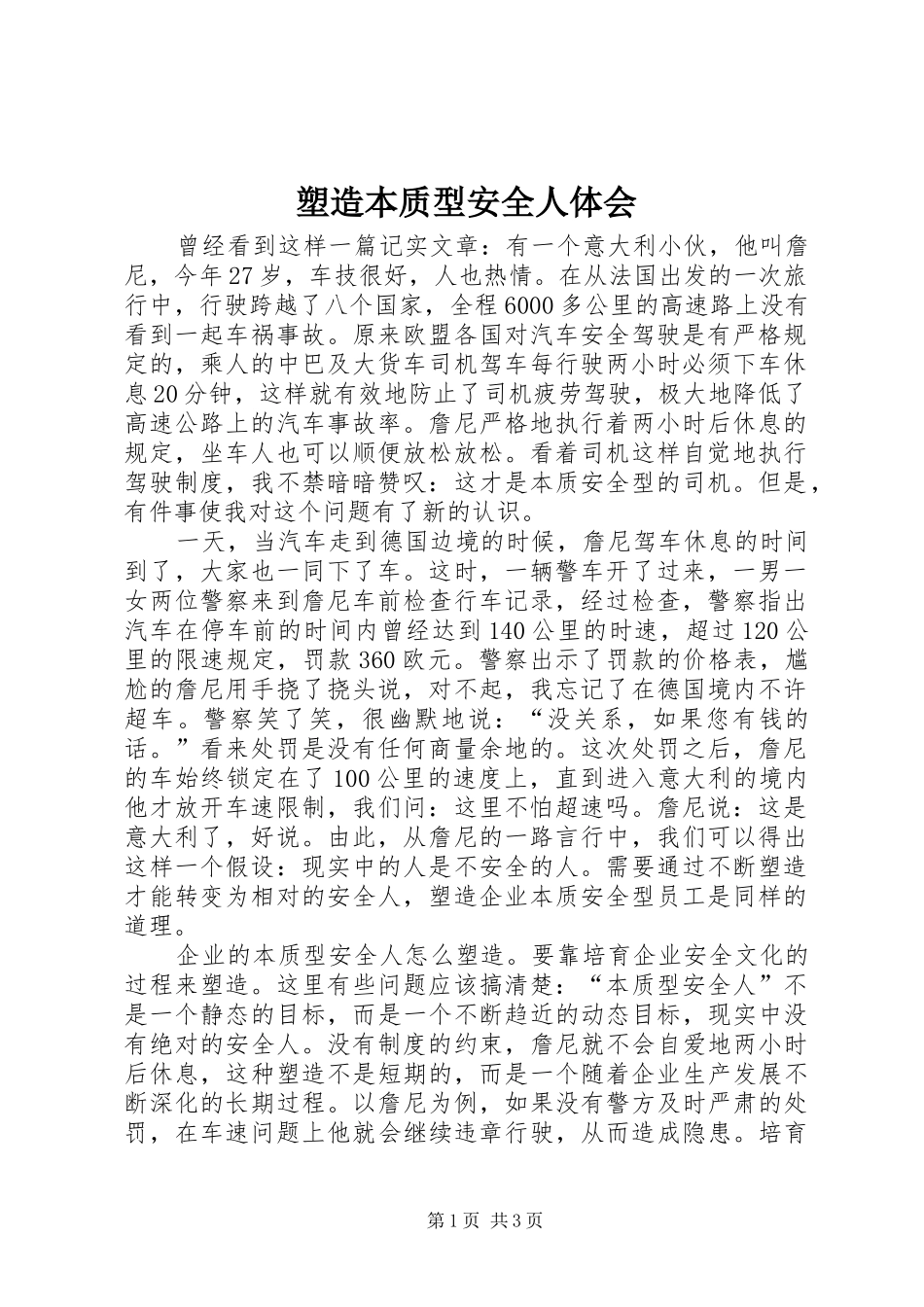 塑造本质型安全人体会

曾经看到这样一篇记实文章：有一个意大利小伙，他叫詹尼，今年27岁，车技很好，人也热情。在从法国出发的一次旅行中，行驶跨越了八个国家，全程6000多公里的高速路上没有看到一起车祸事故。原来欧盟各国对汽车安全驾驶是有严格规定的，乘人的中巴及大货车司机驾车每行驶两小时必须下车休息20分钟，这样就有效地防止了司机疲劳驾驶，极大地降低了高速公路上的汽车事故率。詹尼严格地执行着两小时后休息的规定，坐车人也可以顺便放松放松。看着司机这样自觉地执行驾驶制度，我不禁暗暗赞叹：这才是本质安全型的司机。但是，有件事使我对这个问题有了新的认识。

一天，当汽车走到德国边境的时候，詹尼驾车休息的时间到了，大家也一同下了车。这时，一辆警车开了过来，一男一女两位警察来到詹尼车前检查行车记录，经过检查，警察指出汽车在停车前的时间内曾经达到140公里的时速，超过120公里的限速规定，罚款360欧元。警察出示了罚款的价格表，尴尬的詹尼用手挠了挠头说，对不起，我忘记了在德国境内不许超车。警察笑了笑，很幽默地说：“没关系，如果您有钱的话。”看来处罚是没有任何商量余地的。这次处罚之后，詹尼的车始终锁定在了100公里的速度上，直到进入意大利的境内他才放开车速限制，我们问：这里不怕超速吗。詹尼说：这是意大利了，好说。由此，从詹尼的一路言行中，我们可以得出这样一个假设：现实中的人是不安全的人。需要通过不断塑造才能转变为相对的安全人，塑造企业本质安全型员工是同样的道理。

企业的本质型安全人怎么塑造。要靠培育企业安全文化的过程来塑造。这里有些问题应该搞清楚：“本质型安全人”不是一个静态的目标，而是一个不断趋近的动态目标，现实中没有绝对的安全人。没有制度的约束，詹尼就不会自爱地两小时后休息，这种塑造不是短期的，而是一个随着企业生产发展不断深化的长期过程。以詹尼为例，如果没有警方及时严肃的处罚，在车速问题上他就会继续违章行驶，从而造成隐患。培育

第1页 共3页